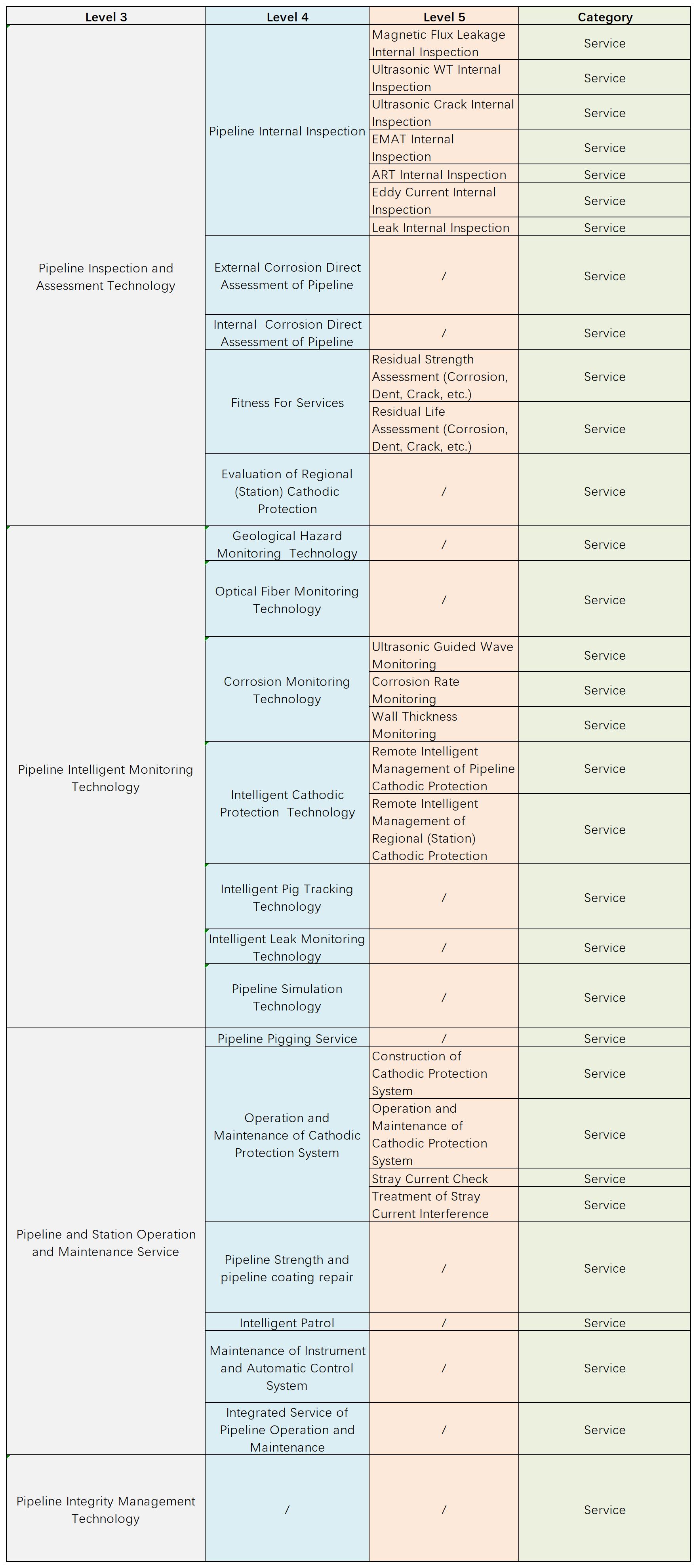 | Level 3 | Level 4 | Level 5 | Category |
|---|---|---|---|
| Pipeline Inspection and Assessment Technology | Pipeline Internal Inspection | Magnetic Flux Leakage Internal Inspection | Service |
| | | Ultrasonic WT Internal Inspection | Service |
| | | Ultrasonic Crack Internal Inspection | Service |
| | | EMAT Internal Inspection | Service |
| | | ART Internal Inspection | Service |
| | | Eddy Current Internal Inspection | Service |
| | | Leak Internal Inspection | Service |
| | External Corrosion Direct Assessment of Pipeline | / | Service |
| | Internal Corrosion Direct Assessment of Pipeline | / | Service |
| | Fitness For Services | Residual Strength Assessment (Corrosion, Dent, Crack, etc.) | Service |
| | | Residual Life Assessment (Corrosion, Dent, Crack, etc.) | Service |
| | Evaluation of Regional (Station) Cathodic Protection | / | Service |
| Pipeline Intelligent Monitoring Technology | Geological Hazard Monitoring Technology | / | Service |
| | Optical Fiber Monitoring Technology | / | Service |
| | Corrosion Monitoring Technology | Ultrasonic Guided Wave Monitoring | Service |
| | | Corrosion Rate Monitoring | Service |
| | | Wall Thickness Monitoring | Service |
| | Intelligent Cathodic Protection Technology | Remote Intelligent Management of Pipeline Cathodic Protection | Service |
| | | Remote Intelligent Management of Regional (Station) Cathodic Protection | Service |
| | Intelligent Pig Tracking Technology | / | Service |
| | Intelligent Leak Monitoring Technology | / | Service |
| | Pipeline Simulation Technology | / | Service |
| Pipeline and Station Operation and Maintenance Service | Pipeline Pigging Service | / | Service |
| | Operation and Maintenance of Cathodic Protection System | Construction of Cathodic Protection System | Service |
| | | Operation and Maintenance of Cathodic Protection System | Service |
| | | Stray Current Check | Service |
| | | Treatment of Stray Current Interference | Service |
| | Pipeline Strength and pipeline coating repair | / | Service |
| | Intelligent Patrol | / | Service |
| | Maintenance of Instrument and Automatic Control System | / | Service |
| | Integrated Service of Pipeline Operation and Maintenance | / | Service |
| Pipeline Integrity Management Technology | / | / | Service |